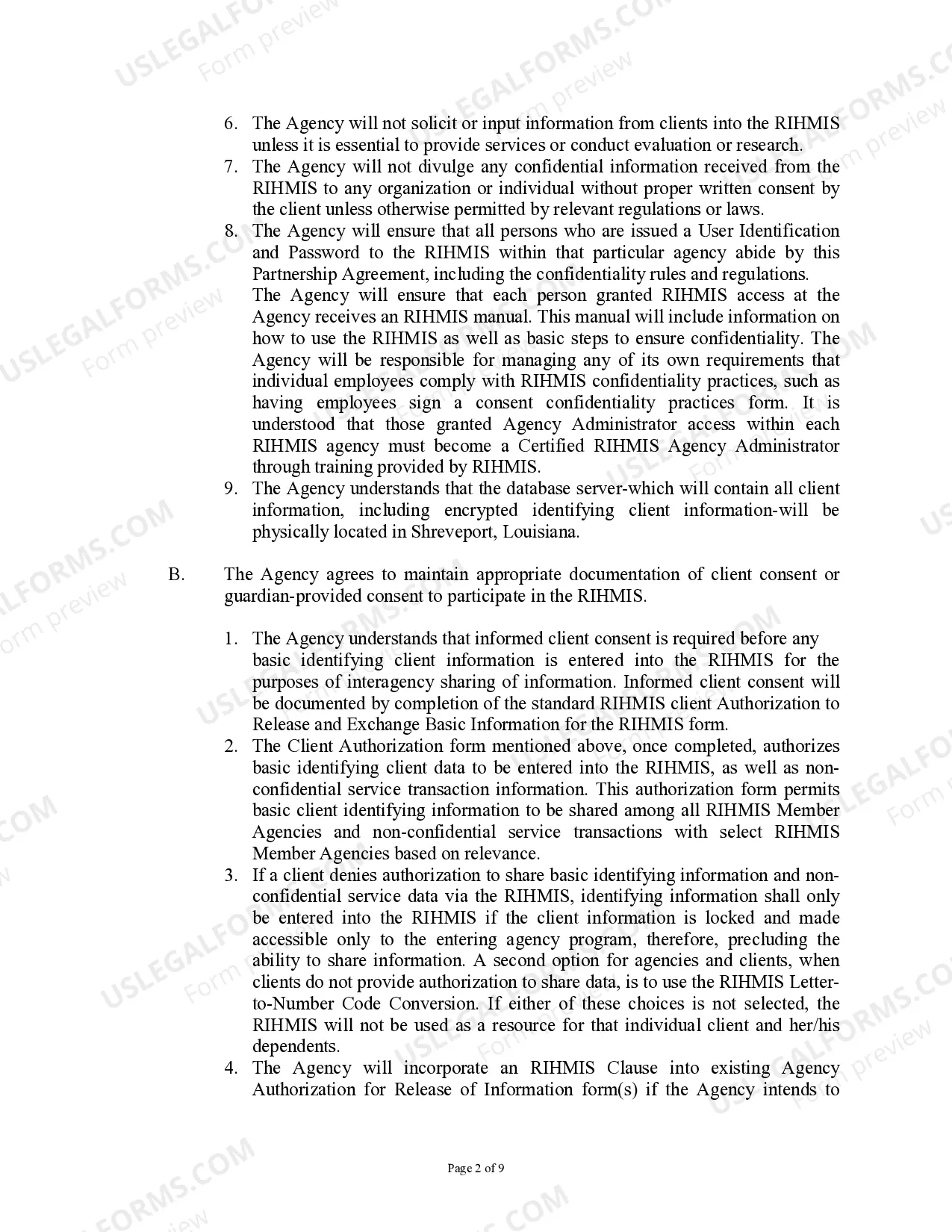 USLEGALFORMS.COM Form preview

6. The Agency will not solicit or input information from clients into the RIHMIS unless it is essential to provide services or conduct evaluation or research.
7. The Agency will not divulge any confidential information received from the RIHMIS to any organization or individual without proper written consent by the client unless otherwise permitted by relevant regulations or laws.
8. The Agency will ensure that all persons who are issued a User Identification and Password to the RIHMIS within that particular agency abide by this Partnership Agreement, including the confidentiality rules and regulations. The Agency will ensure that each person granted RIHMIS access at the Agency receives an RIHMIS manual. This manual will include information on how to use the RIHMIS as well as basic steps to ensure confidentiality. The Agency will be responsible for managing any of its own requirements that individual employees comply with RIHMIS confidentiality practices, such as having employees sign a consent confidentiality practices form. It is understood that those granted Agency Administrator access within each RIHMIS agency must become a Certified RIHMIS Agency Administrator through training provided by RIHMIS.
9. The Agency understands that the database server-which will contain all client information, including encrypted identifying client information-will be physically located in Shreveport, Louisiana.

B. The Agency agrees to maintain appropriate documentation of client consent or guardian-provided consent to participate in the RIHMIS.

1. The Agency understands that informed client consent is required before any basic identifying client information is entered into the RIHMIS for the purposes of interagency sharing of information. Informed client consent will be documented by completion of the standard RIHMIS client Authorization to Release and Exchange Basic Information for the RIHMIS form.
2. The Client Authorization form mentioned above, once completed, authorizes basic identifying client data to be entered into the RIHMIS, as well as non-confidential service transaction information. This authorization form permits basic client identifying information to be shared among all RIHMIS Member Agencies and non-confidential service transactions with select RIHMIS Member Agencies based on relevance.
3. If a client denies authorization to share basic identifying information and non-confidential service data via the RIHMIS, identifying information shall only be entered into the RIHMIS if the client information is locked and made accessible only to the entering agency program, therefore, precluding the ability to share information. A second option for agencies and clients, when clients do not provide authorization to share data, is to use the RIHMIS Letter-to-Number Code Conversion. If either of these choices is not selected, the RIHMIS will not be used as a resource for that individual client and her/his dependents.
4. The Agency will incorporate an RIHMIS Clause into existing Agency Authorization for Release of Information form(s) if the Agency intends to

Page 2 of 9